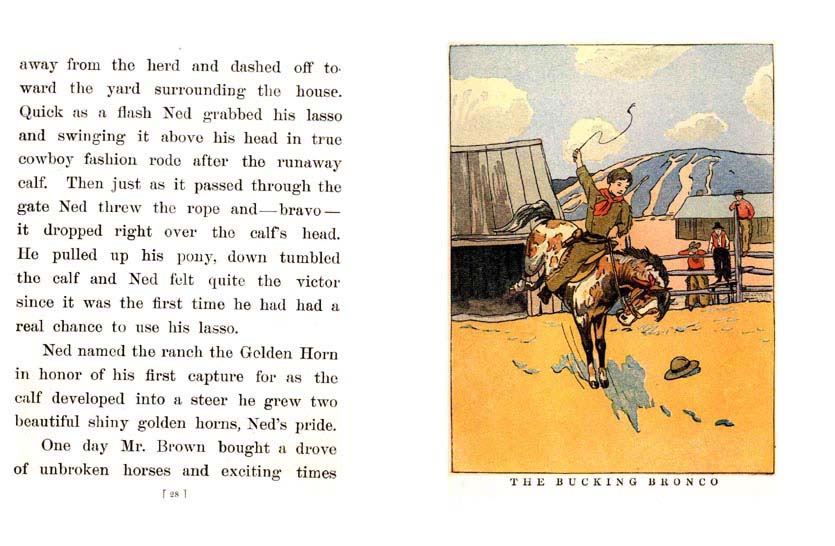 away from the herd and dashed off toward the yard surrounding the house. Quick as a flash Ned grabbed his lasso and swinging it above his head in true cowboy fashion rode after the runaway calf. Then just as it passed through the gate Ned threw the rope and—bravo—it dropped right over the calf's head. He pulled up his pony, down tumbled the calf and Ned felt quite the victor since it was the first time he had had a real chance to use his lasso.

Ned named the ranch the Golden Horn in honor of his first capture for as the calf developed into a steer he grew two beautiful shiny golden horns, Ned's pride.

One day Mr. Brown bought a drove of unbroken horses and exciting times

[ 28 ]

THE BUCKING BRONCO